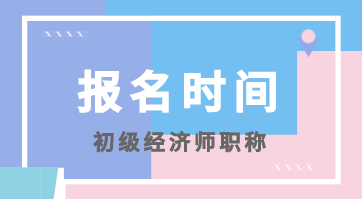 报名时间

初级经济师职称